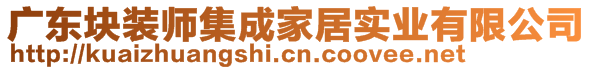 广东块装师集成家居实业有限公司
http://kuaizhuangshi.cn.coovee.net